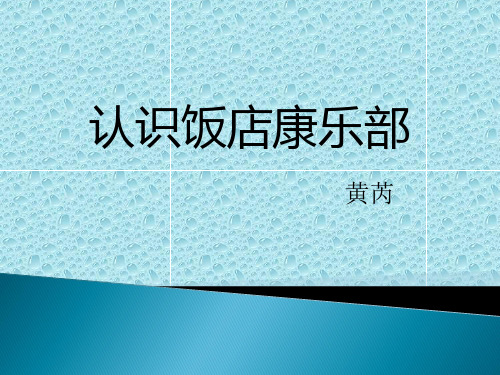 认识饭店康乐部

黄芮